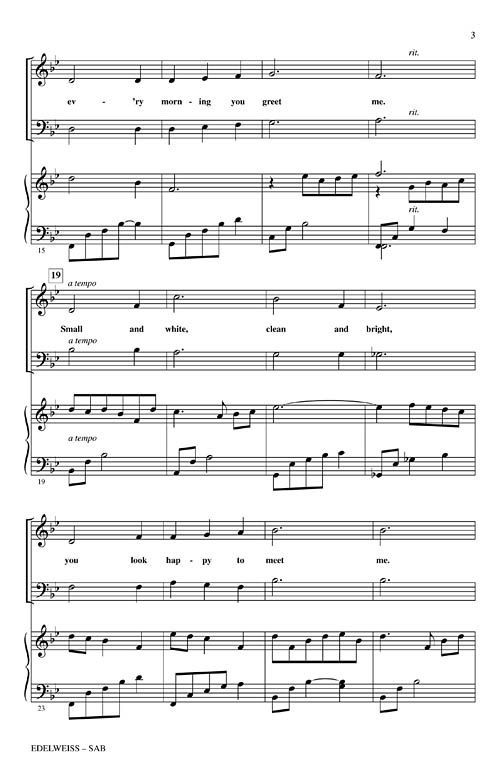 3

rit.

ev - 'ry morn - ing you greet me.

rit.

rit.

15

19

a tempo

Small and white, clean and bright,

a tempo

a tempo

19

you look hap - py to meet me.

23

EDELWEISS – SAB